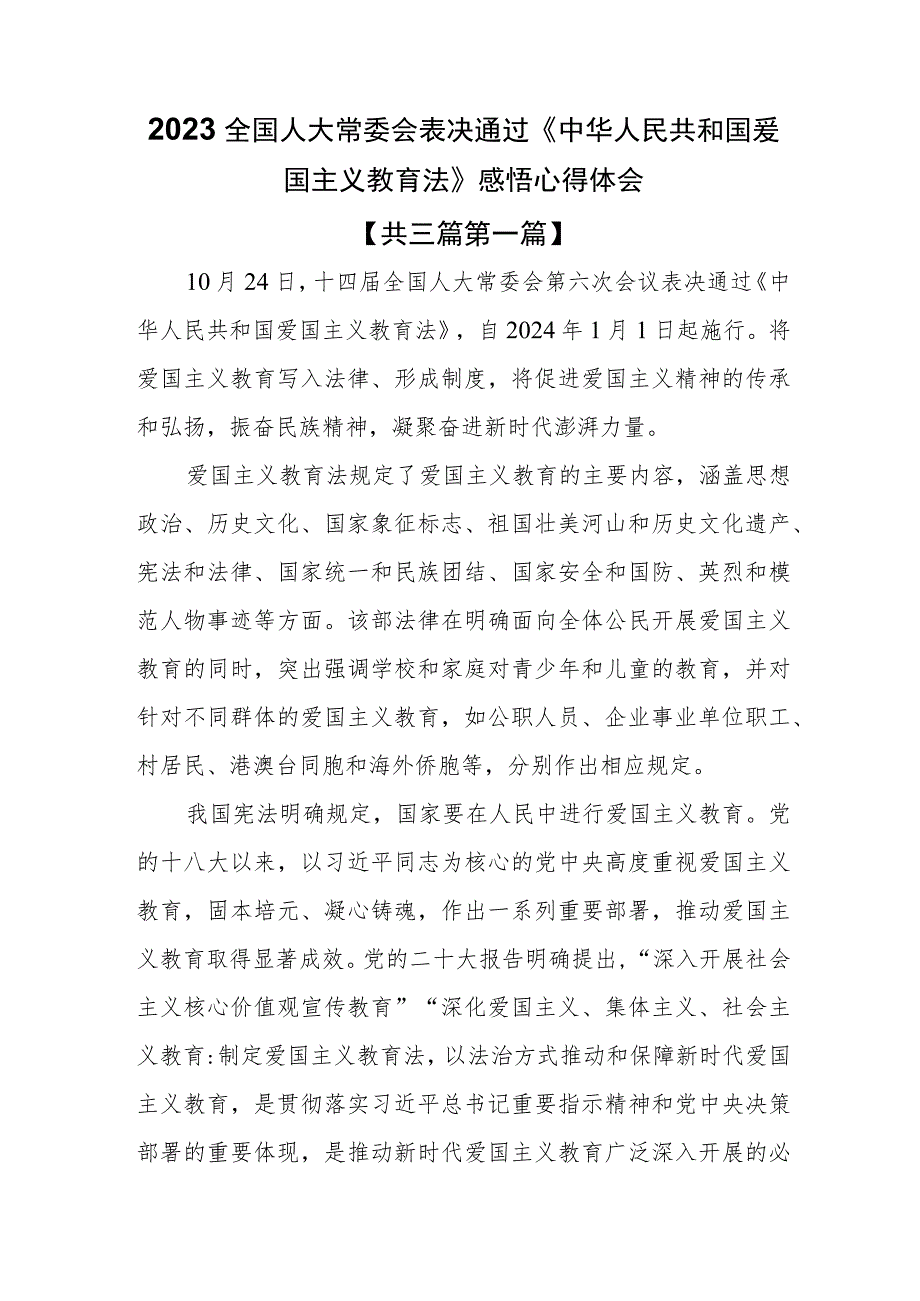 2023全国人大常委会表决通过《中华人民共和国爱国主义教育法》感悟心得体会

【共三篇第一篇】

10月24日，十四届全国人大常委会第六次会议表决通过《中华人民共和国爱国主义教育法》，自2024年1月1日起施行。将爱国主义教育写入法律、形成制度，将促进爱国主义精神的传承和弘扬，振奋民族精神，凝聚奋进新时代澎湃力量。

爱国主义教育法规定了爱国主义教育的主要内容，涵盖思想政治、历史文化、国家象征标志、祖国壮美河山和历史文化遗产、宪法和法律、国家统一和民族团结、国家安全和国防、英烈和模范人物事迹等方面。该部法律在明确面向全体公民开展爱国主义教育的同时，突出强调学校和家庭对青少年和儿童的教育，并对针对不同群体的爱国主义教育，如公职人员、企业事业单位职工、村居民、港澳台同胞和海外侨胞等，分别作出相应规定。

我国宪法明确规定，国家要在人民中进行爱国主义教育。党的十八大以来，以习近平同志为核心的党中央高度重视爱国主义教育，固本培元、凝心铸魂，作出一系列重要部署，推动爱国主义教育取得显著成效。党的二十大报告明确提出，“深入开展社会主义核心价值观宣传教育”“深化爱国主义、集体主义、社会主义教育:制定爱国主义教育法，以法治方式推动和保障新时代爱国主义教育，是贯彻落实习近平总书记重要指示精神和党中央决策部署的重要体现，是推动新时代爱国主义教育广泛深入开展的必